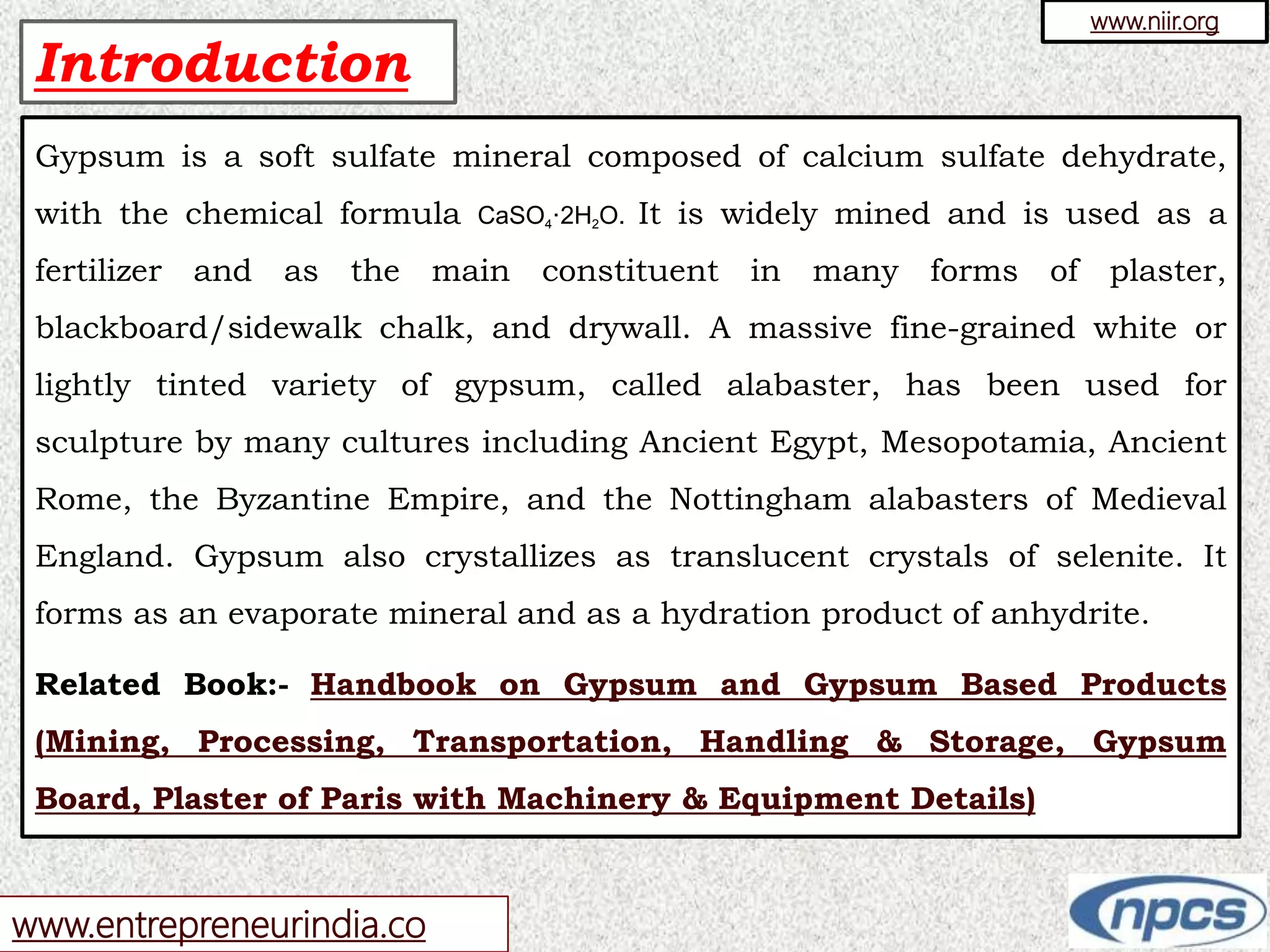 www.niir.org

Introduction

Gypsum is a soft sulfate mineral composed of calcium sulfate dehydrate, with the chemical formula $CaSO_4 \cdot 2H_2O$. It is widely mined and is used as a fertilizer and as the main constituent in many forms of plaster, blackboard/sidewalk chalk, and drywall. A massive fine-grained white or lightly tinted variety of gypsum, called alabaster, has been used for sculpture by many cultures including Ancient Egypt, Mesopotamia, Ancient Rome, the Byzantine Empire, and the Nottingham alabasters of Medieval England. Gypsum also crystallizes as translucent crystals of selenite. It forms as an evaporate mineral and as a hydration product of anhydrite.

Related Book:- Handbook on Gypsum and Gypsum Based Products (Mining, Processing, Transportation, Handling & Storage, Gypsum Board, Plaster of Paris with Machinery & Equipment Details)

www.entrepreneurindia.co

npcs